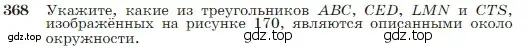 368 Укажите, какие из треугольников $ABC$, $CED$, $LMN$ и $CTS$, изображённых на рисунке 170, являются описанными около окружности.

gdz.top gdz.top gdz.top